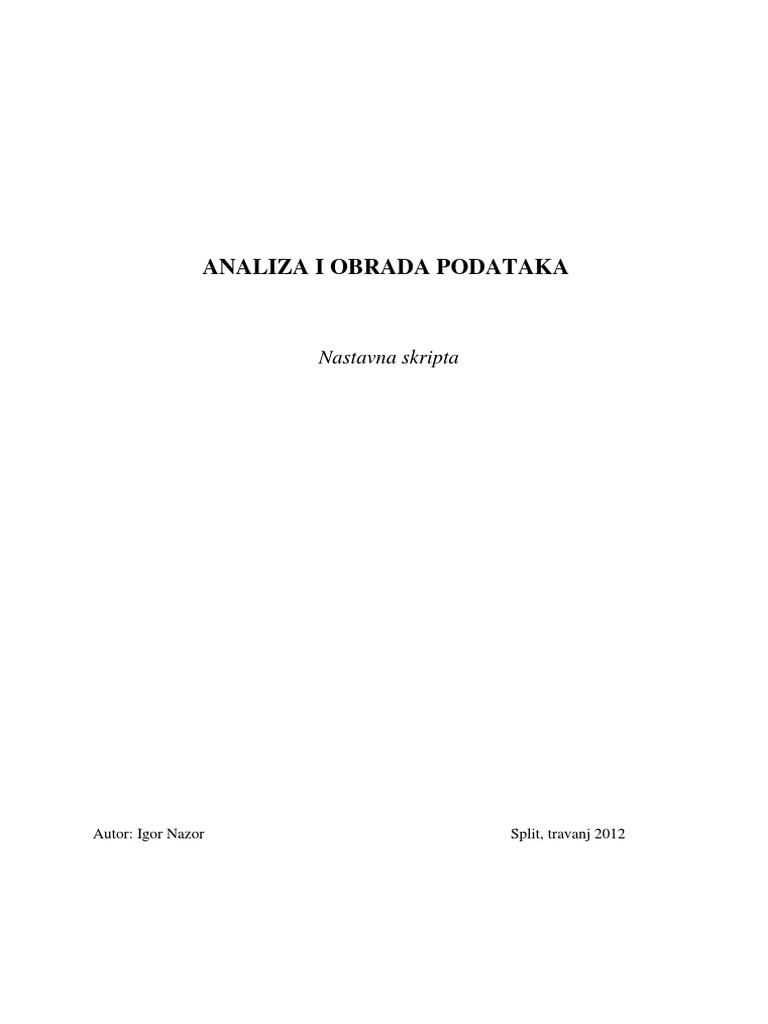 ANALIZA I OBRADA PODATAKA

Nastavna skripta

Autor: Igor Nazor

Split, travanj 2012